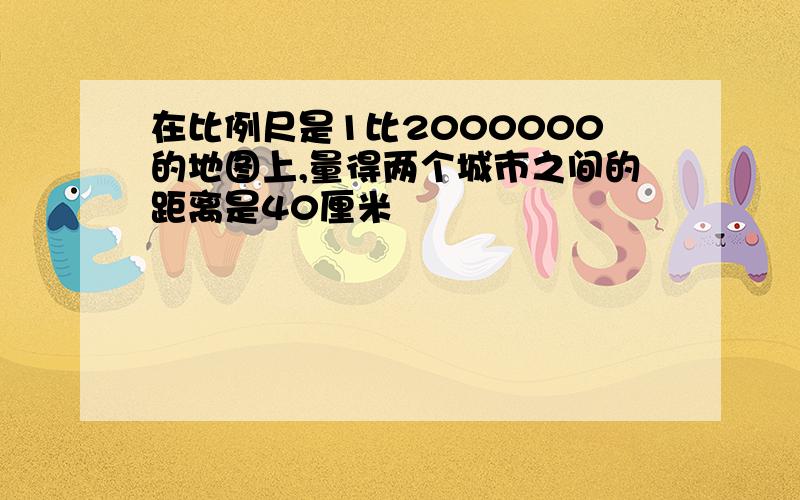 在比例尺是1比2000000的地图上,量得两个城市之间的距离是40厘米